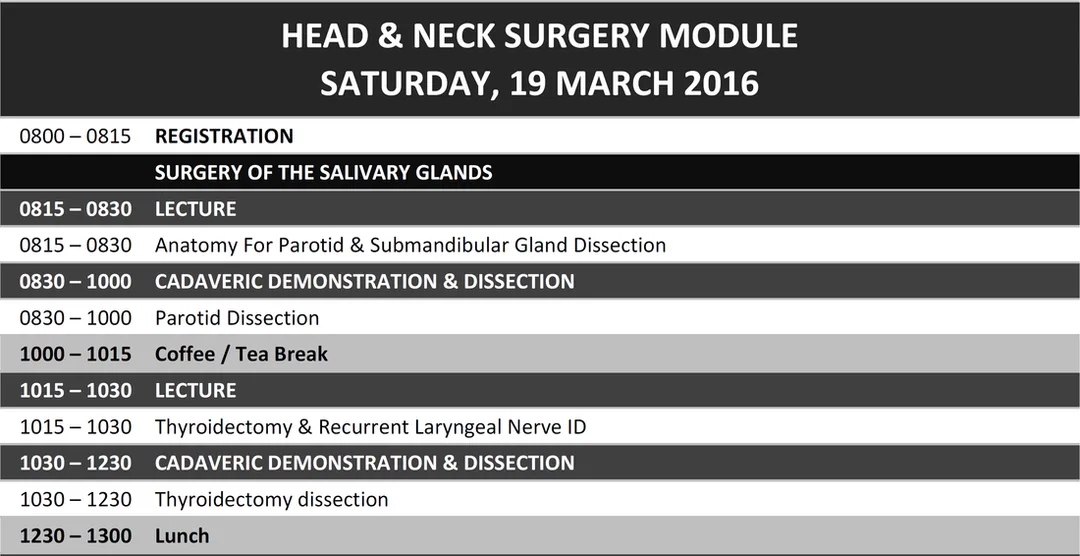 HEAD & NECK SURGERY MODULE
SATURDAY, 19 MARCH 2016

| | |
|---|---|
| 0800 – 0815 | REGISTRATION |
| | SURGERY OF THE SALIVARY GLANDS |
| 0815 – 0830 | LECTURE |
| 0815 – 0830 | Anatomy For Parotid & Submandibular Gland Dissection |
| 0830 – 1000 | CADAVERIC DEMONSTRATION & DISSECTION |
| 0830 – 1000 | Parotid Dissection |
| 1000 – 1015 | Coffee / Tea Break |
| 1015 – 1030 | LECTURE |
| 1015 – 1030 | Thyroidectomy & Recurrent Laryngeal Nerve ID |
| 1030 – 1230 | CADAVERIC DEMONSTRATION & DISSECTION |
| 1030 – 1230 | Thyroidectomy dissection |
| 1230 – 1300 | Lunch |